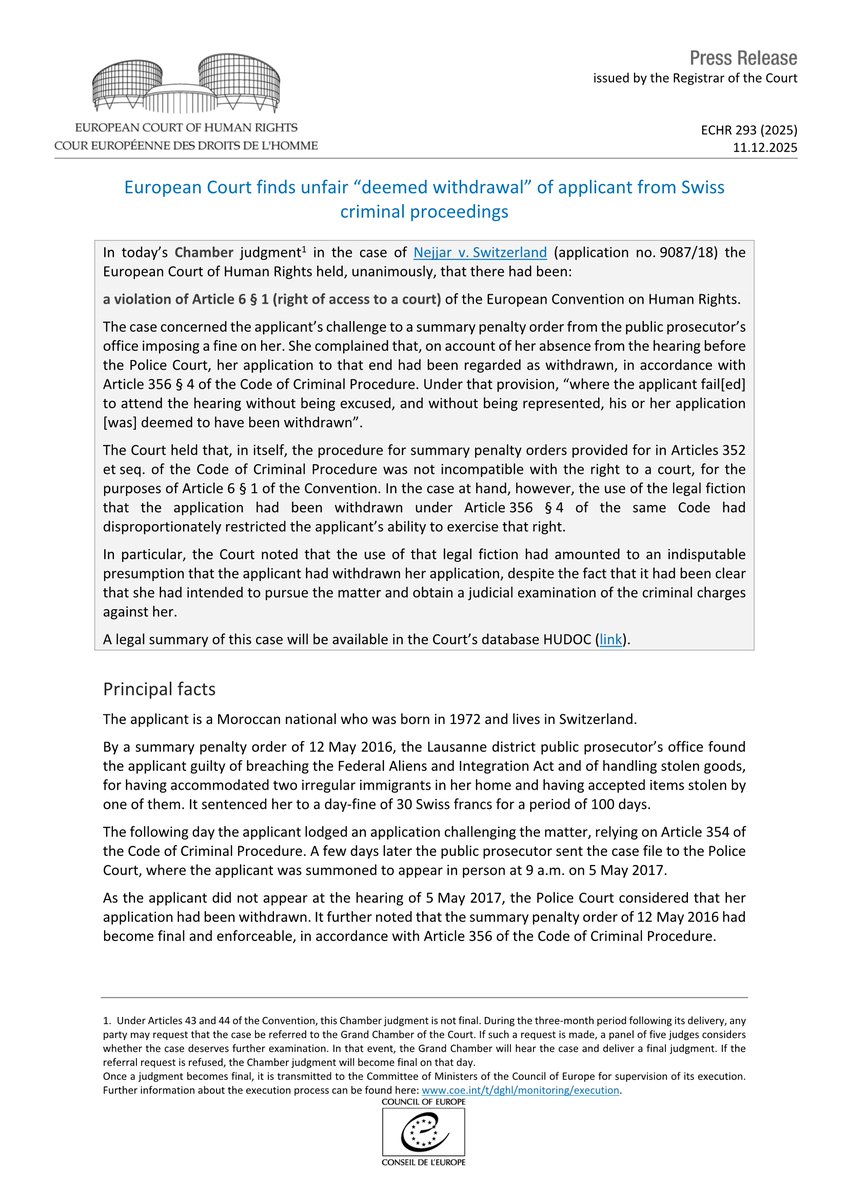 EUROPEAN COURT OF HUMAN RIGHTS
COUR EUROPÉENNE DES DROITS DE L'HOMME

Press Release
issued by the Registrar of the Court

ECHR 293 (2025)
11.12.2025

European Court finds unfair “deemed withdrawal” of applicant from Swiss criminal proceedings

In today’s Chamber judgment$^1$ in the case of Nejjar v. Switzerland (application no. 9087/18) the European Court of Human Rights held, unanimously, that there had been:

a violation of Article 6 § 1 (right of access to a court) of the European Convention on Human Rights.

The case concerned the applicant’s challenge to a summary penalty order from the public prosecutor’s office imposing a fine on her. She complained that, on account of her absence from the hearing before the Police Court, her application to that end had been regarded as withdrawn, in accordance with Article 356 § 4 of the Code of Criminal Procedure. Under that provision, “where the applicant fail[ed] to attend the hearing without being excused, and without being represented, his or her application [was] deemed to have been withdrawn”.

The Court held that, in itself, the procedure for summary penalty orders provided for in Articles 352 et seq. of the Code of Criminal Procedure was not incompatible with the right to a court, for the purposes of Article 6 § 1 of the Convention. In the case at hand, however, the use of the legal fiction that the application had been withdrawn under Article 356 § 4 of the same Code had disproportionately restricted the applicant’s ability to exercise that right.

In particular, the Court noted that the use of that legal fiction had amounted to an indisputable presumption that the applicant had withdrawn her application, despite the fact that it had been clear that she had intended to pursue the matter and obtain a judicial examination of the criminal charges against her.

A legal summary of this case will be available in the Court’s database HUDOC (link).

Principal facts

The applicant is a Moroccan national who was born in 1972 and lives in Switzerland.

By a summary penalty order of 12 May 2016, the Lausanne district public prosecutor’s office found the applicant guilty of breaching the Federal Aliens and Integration Act and of handling stolen goods, for having accommodated two irregular immigrants in her home and having accepted items stolen by one of them. It sentenced her to a day-fine of 30 Swiss francs for a period of 100 days.

The following day the applicant lodged an application challenging the matter, relying on Article 354 of the Code of Criminal Procedure. A few days later the public prosecutor sent the case file to the Police Court, where the applicant was summoned to appear in person at 9 a.m. on 5 May 2017.

As the applicant did not appear at the hearing of 5 May 2017, the Police Court considered that her application had been withdrawn. It further noted that the summary penalty order of 12 May 2016 had become final and enforceable, in accordance with Article 356 of the Code of Criminal Procedure.

1. Under Articles 43 and 44 of the Convention, this Chamber judgment is not final. During the three-month period following its delivery, any party may request that the case be referred to the Grand Chamber of the Court. If such a request is made, a panel of five judges considers whether the case deserves further examination. In that event, the Grand Chamber will hear the case and deliver a final judgment. If the referral request is refused, the Chamber judgment will become final on that day.
Once a judgment becomes final, it is transmitted to the Committee of Ministers of the Council of Europe for supervision of its execution. Further information about the execution process can be found here: www.coe.int/t/dghl/monitoring/execution.

COUNCIL OF EUROPE
CONSEIL DE L'EUROPE